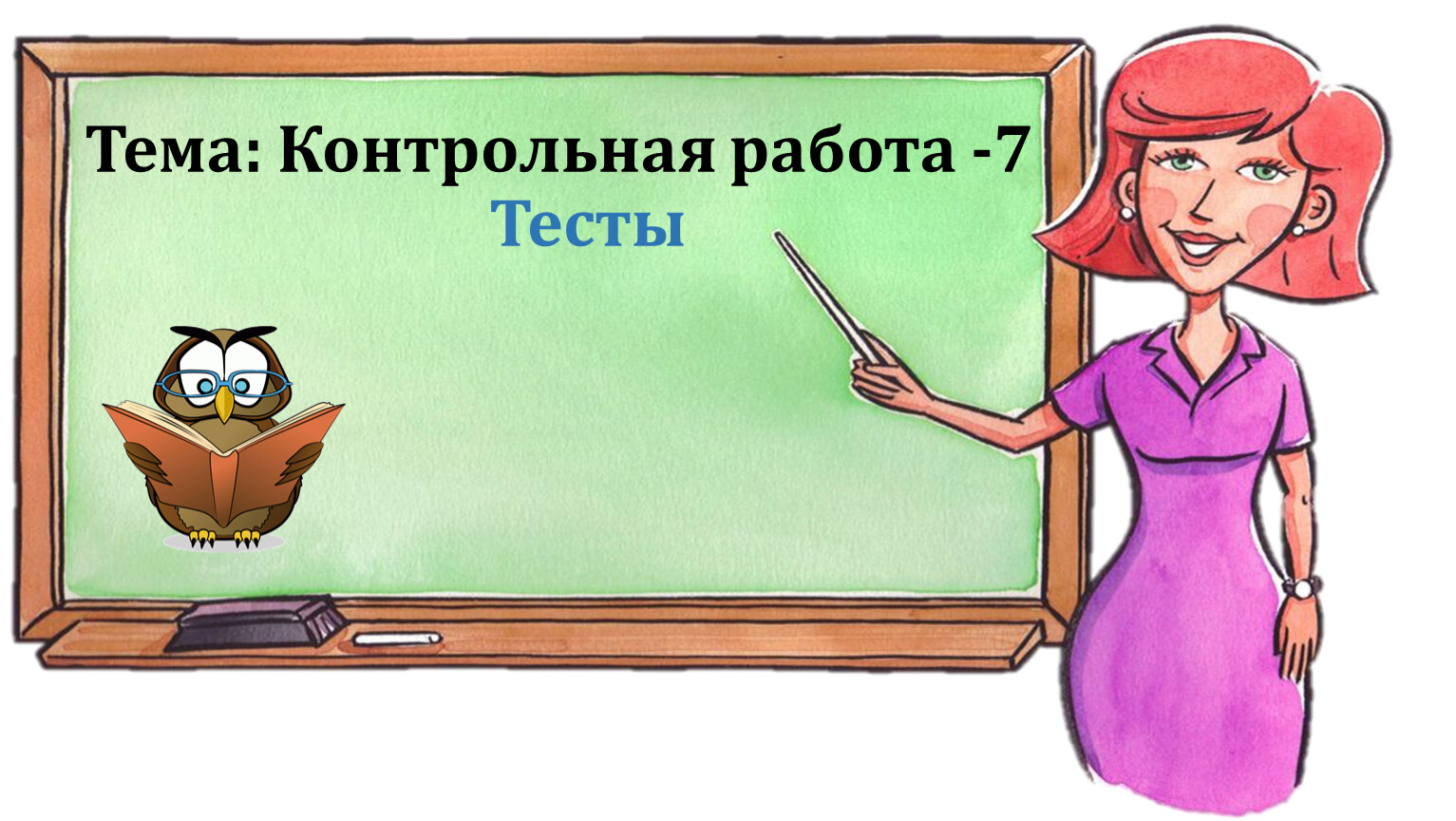 Тема: Контрольная работа -7
Тесты